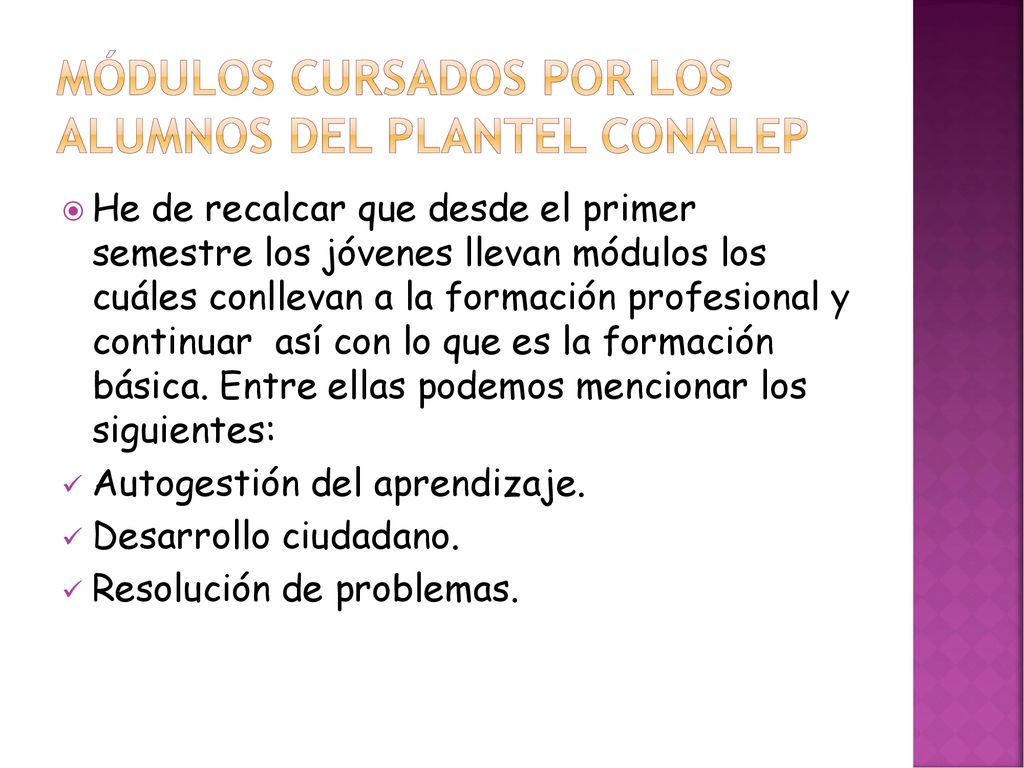 MÓDULOS CURSADOS POR LOS ALUMNOS DEL PLANTEL CONALEP

He de recalcar que desde el primer semestre los jóvenes llevan módulos los cuáles conllevan a la formación profesional y continuar así con lo que es la formación básica. Entre ellas podemos mencionar los siguientes:

Autogestión del aprendizaje.

Desarrollo ciudadano.

Resolución de problemas.